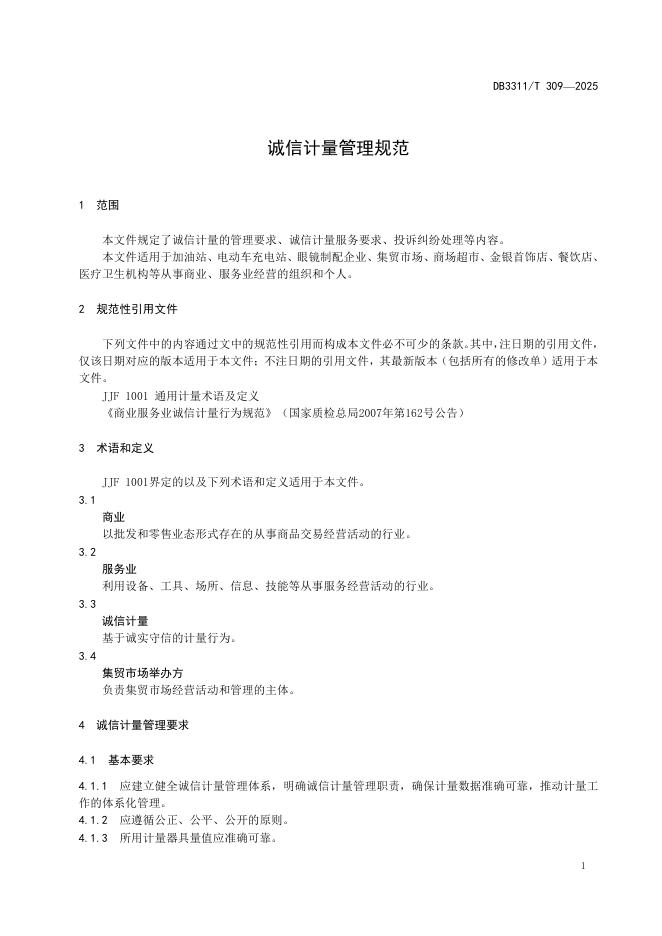 DB3311/T 309—2025

诚信计量管理规范

1 范围

本文件规定了诚信计量的管理要求、诚信计量服务要求、投诉纠纷处理等内容。

本文件适用于加油站、电动车充电站、眼镜制配企业、集贸市场、商场超市、金银首饰店、餐饮店、医疗卫生机构等从事商业、服务业经营的组织和个人。

2 规范性引用文件

下列文件中的内容通过文中的规范性引用而构成本文件必不可少的条款。其中，注日期的引用文件，仅该日期对应的版本适用于本文件；不注日期的引用文件，其最新版本（包括所有的修改单）适用于本文件。

JJF 1001 通用计量术语及定义

《商业服务业诚信计量行为规范》（国家质检总局2007年第162号公告）

3 术语和定义

JJF 1001界定的以及下列术语和定义适用于本文件。

3.1

商业

以批发和零售业态形式存在的从事商品交易经营活动的行业。

3.2

服务业

利用设备、工具、场所、信息、技能等从事服务经营活动的行业。

3.3

诚信计量

基于诚实守信的计量行为。

3.4

集贸市场举办方

负责集贸市场经营活动和管理的主体。

4 诚信计量管理要求

4.1 基本要求

4.1.1 应建立健全诚信计量管理体系，明确诚信计量管理职责，确保计量数据准确可靠，推动计量工作的体系化管理。

4.1.2 应遵循公正、公平、公开的原则。

4.1.3 所用计量器具量值应准确可靠。

1